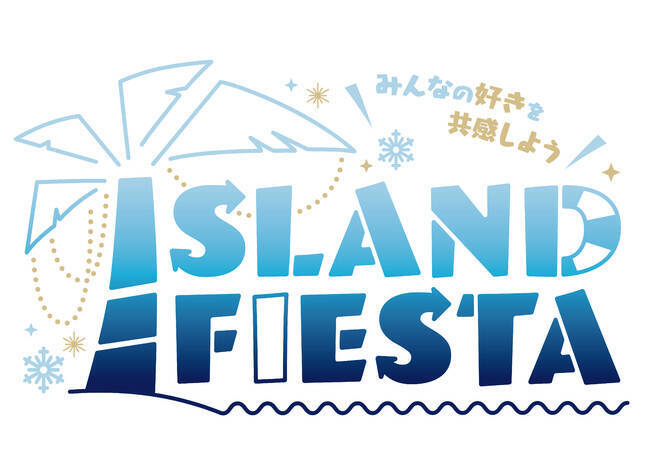 みんなの好きを
共感しよう

ISLAND
FIESTA